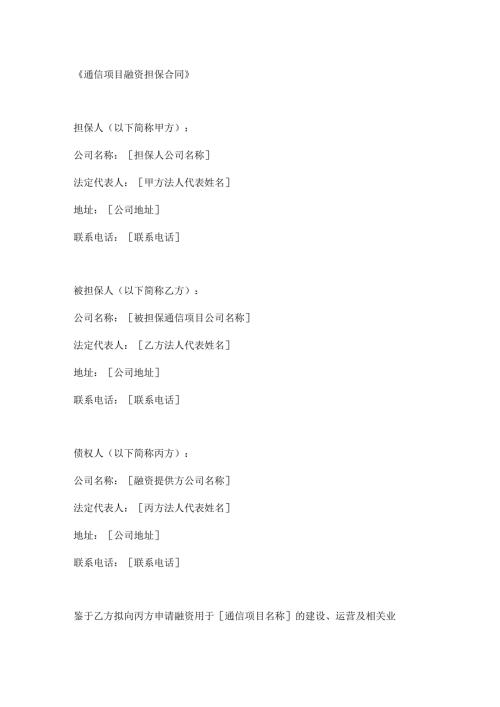 《通信项目融资担保合同》

担保人（以下简称甲方）：

公司名称：［担保人公司名称］

法定代表人：［甲方法人代表姓名］

地址：［公司地址］

联系电话：［联系电话］

被担保人（以下简称乙方）：

公司名称：［被担保通信项目公司名称］

法定代表人：［乙方法人代表姓名］

地址：［公司地址］

联系电话：［联系电话］

债权人（以下简称丙方）：

公司名称：［融资提供方公司名称］

法定代表人：［丙方法人代表姓名］

地址：［公司地址］

联系电话：［联系电话］

鉴于乙方拟向丙方申请融资用于［通信项目名称］的建设、运营及相关业